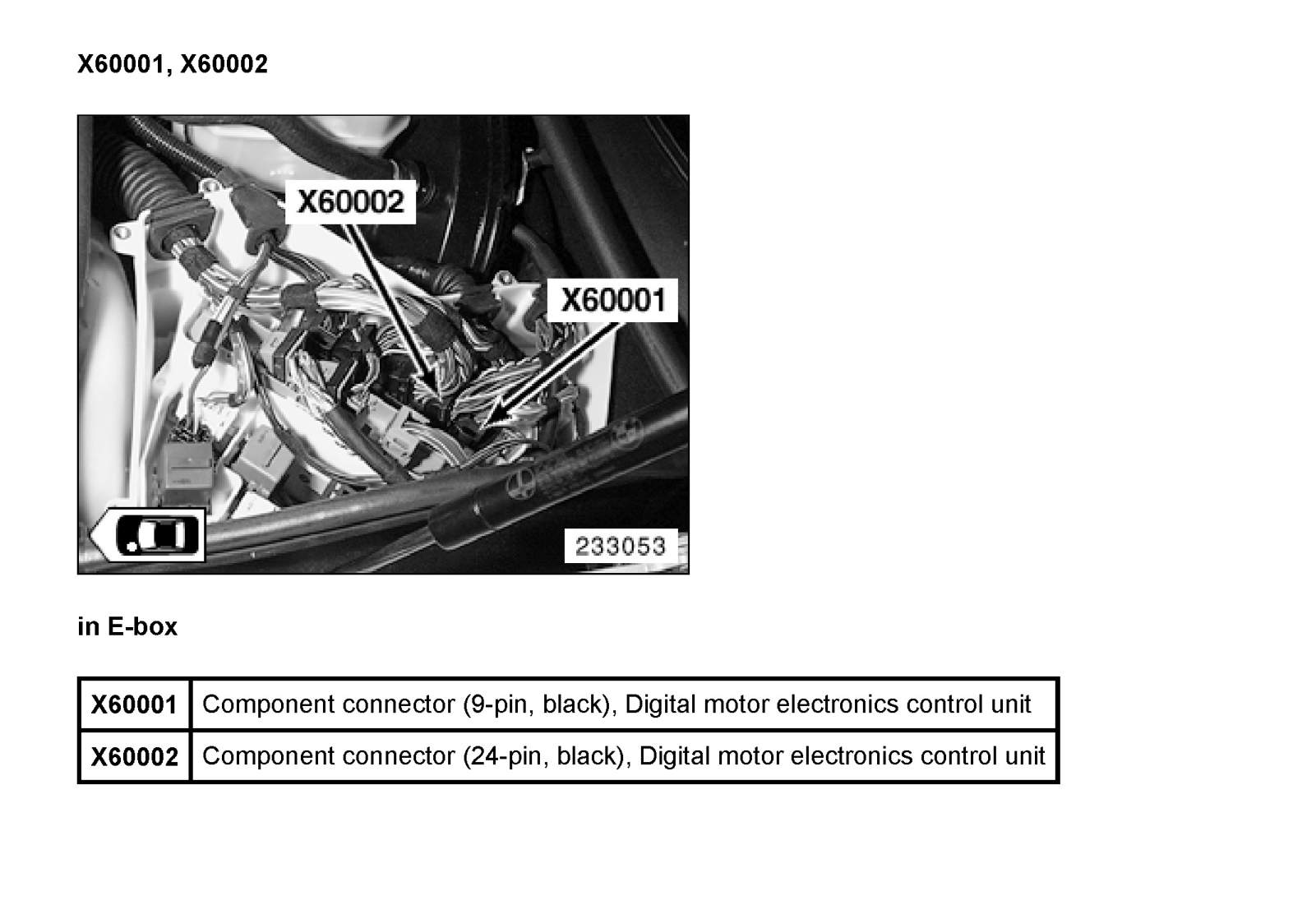 X60001, X60002

X60002

X60001

233053

in E-box

| X60001 | Component connector (9-pin, black), Digital motor electronics control unit |
|---|---|
| X60002 | Component connector (24-pin, black), Digital motor electronics control unit |